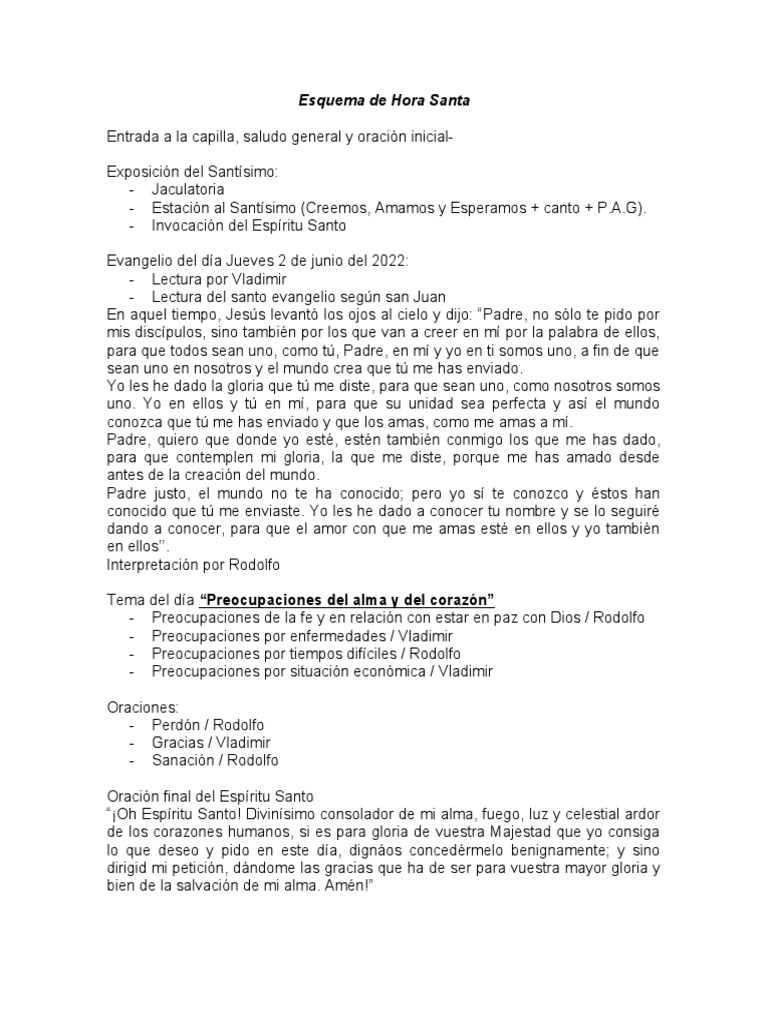 Esquema de Hora Santa

Entrada a la capilla, saludo general y oración inicial-

Exposición del Santísimo:
- Jaculatoria
- Estación al Santísimo (Creemos, Amamos y Esperamos + canto + P.A.G).
- Invocación del Espíritu Santo

Evangelio del día Jueves 2 de junio del 2022:
- Lectura por Vladimir
- Lectura del santo evangelio según san Juan

En aquel tiempo, Jesús levantó los ojos al cielo y dijo: "Padre, no sólo te pido por mis discípulos, sino también por los que van a creer en mí por la palabra de ellos, para que todos sean uno, como tú, Padre, en mí y yo en ti somos uno, a fin de que sean uno en nosotros y el mundo crea que tú me has enviado.

Yo les he dado la gloria que tú me diste, para que sean uno, como nosotros somos uno. Yo en ellos y tú en mí, para que su unidad sea perfecta y así el mundo conozca que tú me has enviado y que los amas, como me amas a mí.

Padre, quiero que donde yo esté, estén también conmigo los que me has dado, para que contemplen mi gloria, la que me diste, porque me has amado desde antes de la creación del mundo.

Padre justo, el mundo no te ha conocido; pero yo sí te conozco y éstos han conocido que tú me enviaste. Yo les he dado a conocer tu nombre y se lo seguiré dando a conocer, para que el amor con que me amas esté en ellos y yo también en ellos''.

Interpretación por Rodolfo

Tema del día "Preocupaciones del alma y del corazón"
- Preocupaciones de la fe y en relación con estar en paz con Dios / Rodolfo
- Preocupaciones por enfermedades / Vladimir
- Preocupaciones por tiempos difíciles / Rodolfo
- Preocupaciones por situación económica / Vladimir

Oraciones:
- Perdón / Rodolfo
- Gracias / Vladimir
- Sanación / Rodolfo

Oración final del Espíritu Santo
"¡Oh Espíritu Santo! Divinísimo consolador de mi alma, fuego, luz y celestial ardor de los corazones humanos, si es para gloria de vuestra Majestad que yo consiga lo que deseo y pido en este día, dignáos concedérmelo benignamente; y sino dirigid mi petición, dándome las gracias que ha de ser para vuestra mayor gloria y bien de la salvación de mi alma. Amén!"